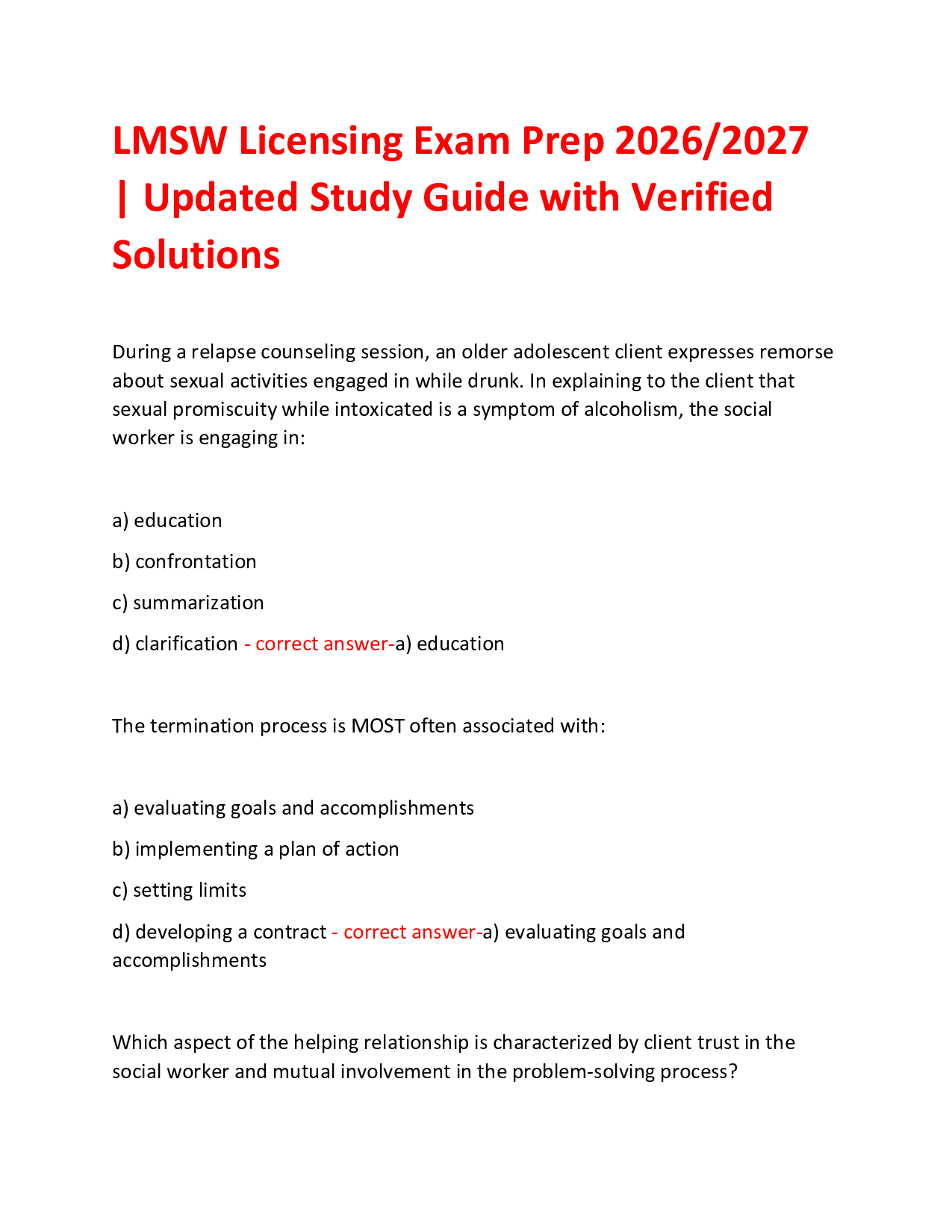 LMSW Licensing Exam Prep 2026/2027 | Updated Study Guide with Verified Solutions

During a relapse counseling session, an older adolescent client expresses remorse about sexual activities engaged in while drunk. In explaining to the client that sexual promiscuity while intoxicated is a symptom of alcoholism, the social worker is engaging in:

a) education

b) confrontation

c) summarization

d) clarification - correct answer-a) education

The termination process is MOST often associated with:

a) evaluating goals and accomplishments

b) implementing a plan of action

c) setting limits

d) developing a contract - correct answer-a) evaluating goals and accomplishments

Which aspect of the helping relationship is characterized by client trust in the social worker and mutual involvement in the problem-solving process?